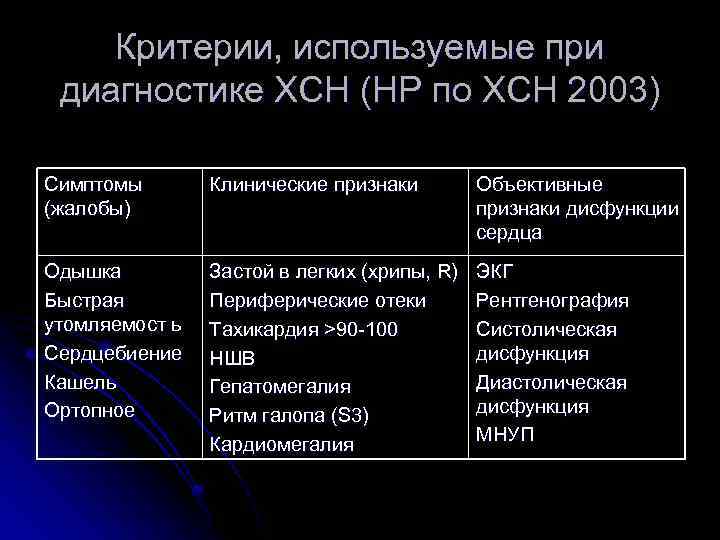 Критерии, используемые при диагностике ХСН (НР по ХСН 2003)

| Симптомы (жалобы) | Клинические признаки | Объективные признаки дисфункции сердца |
|---|---|---|
| Одышка<br>Быстрая утомляемость<br>Сердцебиение<br>Кашель<br>Ортопное | Застой в легких (хрипы, R)<br>Периферические отеки<br>Тахикардия >90-100<br>НШВ<br>Гепатомегалия<br>Ритм галопа (S3)<br>Кардиомегалия | ЭКГ<br>Рентгенография<br>Систолическая дисфункция<br>Диастолическая дисфункция<br>МНУП |